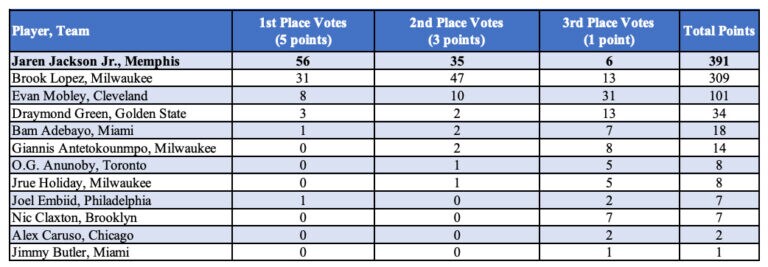 | Player, Team | 1st Place Votes (5 points) | 2nd Place Votes (3 points) | 3rd Place Votes (1 point) | Total Points |
|---|---|---|---|---|
| **Jaren Jackson Jr., Memphis** | **56** | **35** | **6** | **391** |
| Brook Lopez, Milwaukee | 31 | 47 | 13 | 309 |
| Evan Mobley, Cleveland | 8 | 10 | 31 | 101 |
| Draymond Green, Golden State | 3 | 2 | 13 | 34 |
| Bam Adebayo, Miami | 1 | 2 | 7 | 18 |
| Giannis Antetokounmpo, Milwaukee | 0 | 2 | 8 | 14 |
| O.G. Anunoby, Toronto | 0 | 1 | 5 | 8 |
| Jrue Holiday, Milwaukee | 0 | 1 | 5 | 8 |
| Joel Embiid, Philadelphia | 1 | 0 | 2 | 7 |
| Nic Claxton, Brooklyn | 0 | 0 | 7 | 7 |
| Alex Caruso, Chicago | 0 | 0 | 2 | 2 |
| Jimmy Butler, Miami | 0 | 0 | 1 | 1 |